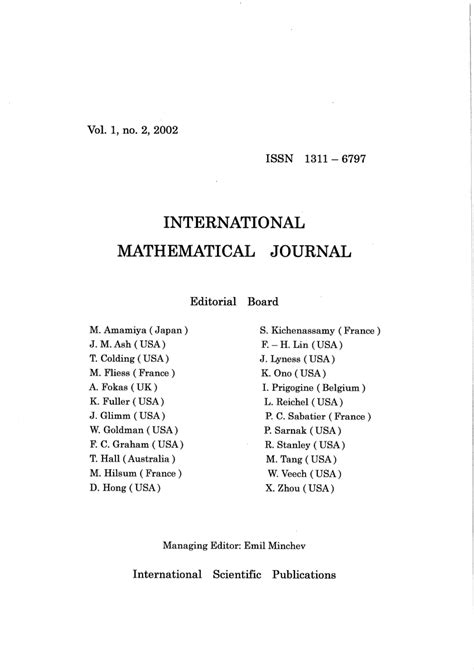 Vol. 1, no. 2, 2002

ISSN 1311 – 6797

INTERNATIONAL
MATHEMATICAL JOURNAL

Editorial Board

M. Amamiya ( Japan )
J. M. Ash ( USA )
T. Colding ( USA )
M. Fliess ( France )
A. Fokas ( UK )
K. Fuller ( USA )
J. Glimm ( USA )
W. Goldman ( USA )
F. C. Graham ( USA )
T. Hall ( Australia )
M. Hilsum ( France )
D. Hong ( USA )

S. Kichenassamy ( France )
F. – H. Lin ( USA )
J. Lyness ( USA )
K. Ono ( USA )
I. Prigogine ( Belgium )
L. Reichel ( USA )
P. C. Sabatier ( France )
P. Sarnak ( USA )
R. Stanley ( USA )
M. Tang ( USA )
W. Veech ( USA )
X. Zhou ( USA )

Managing Editor: Emil Minchev

International Scientific Publications